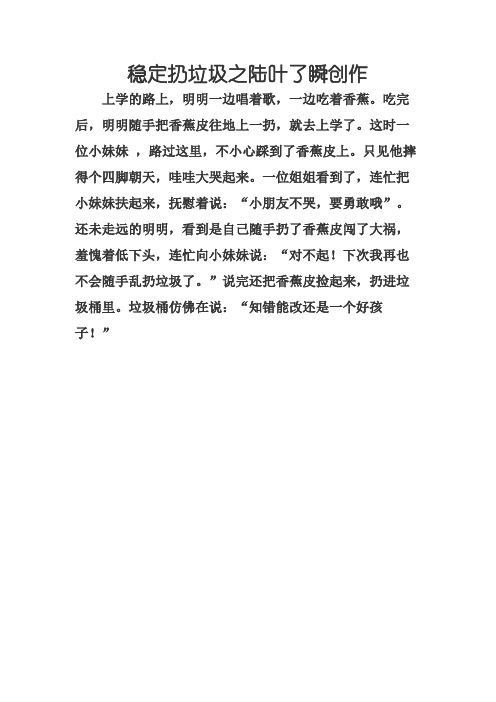 稳定扔垃圾之陆叶了瞬创作

上学的路上，明明一边唱着歌，一边吃着香蕉。吃完后，明明随手把香蕉皮往地上一扔，就去上学了。这时一位小妹妹 ，路过这里，不小心踩到了香蕉皮上。只见他摔得个四脚朝天，哇哇大哭起来。一位姐姐看到了，连忙把小妹妹扶起来，抚慰着说：“小朋友不哭，要勇敢哦”。还未走远的明明，看到是自己随手扔了香蕉皮闯了大祸，羞愧着低下头，连忙向小妹妹说：“对不起！下次我再也不会随手乱扔垃圾了。”说完还把香蕉皮捡起来，扔进垃圾桶里。垃圾桶仿佛在说：“知错能改还是一个好孩子！”